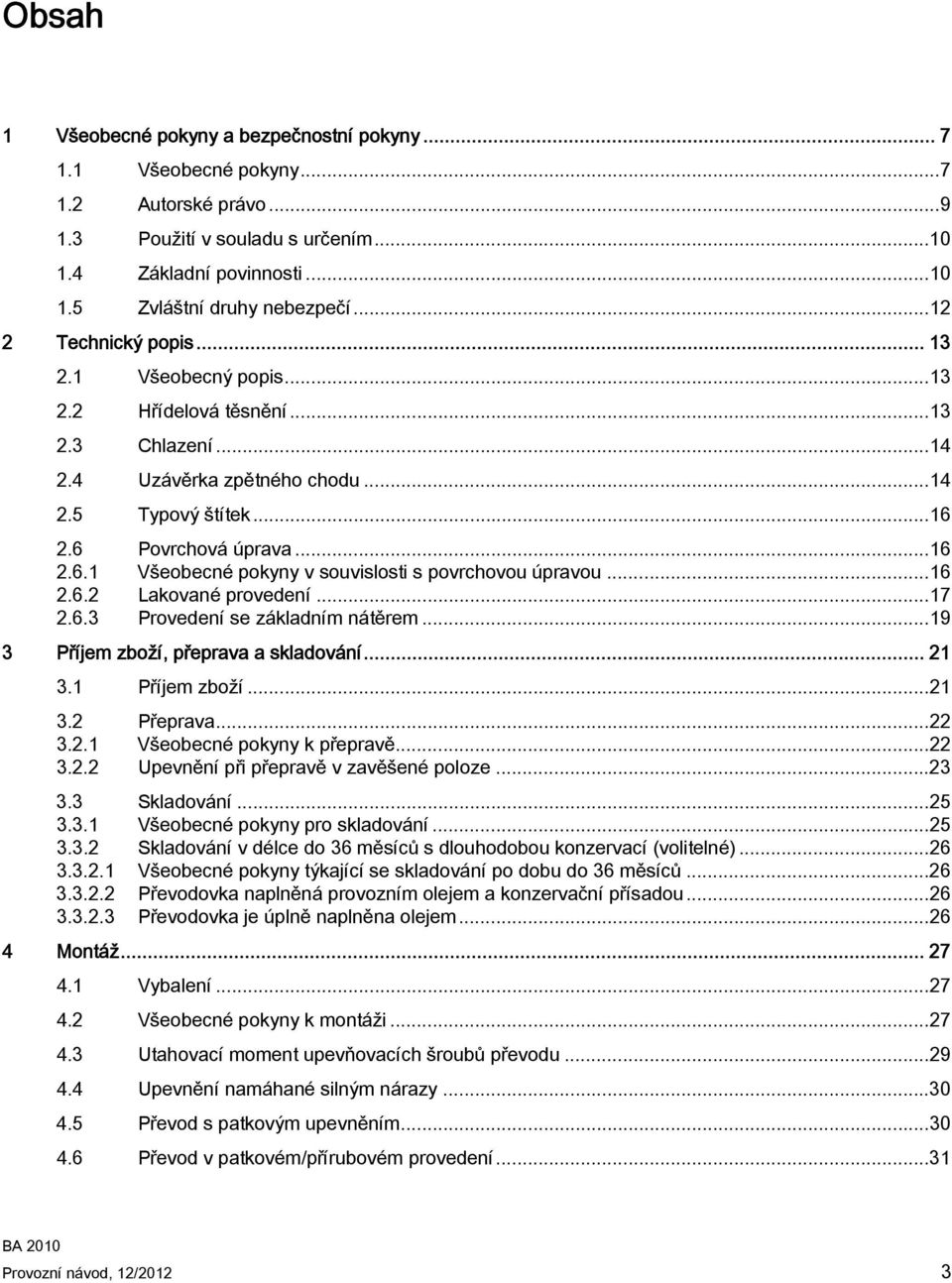 Obsah

1 Všeobecné pokyny a bezpečnostní pokyny ... 7
1.1 Všeobecné pokyny ... 7
1.2 Autorské právo ... 9
1.3 Použití v souladu s určením ... 10
1.4 Základní povinnosti ... 10
1.5 Zvláštní druhy nebezpečí ... 12
2 Technický popis ... 13
2.1 Všeobecný popis ... 13
2.2 Hřídelová těsnění ... 13
2.3 Chlazení ... 14
2.4 Uzávěrka zpětného chodu ... 14
2.5 Typový štítek ... 16
2.6 Povrchová úprava ... 16
2.6.1 Všeobecné pokyny v souvislosti s povrchovou úpravou ... 16
2.6.2 Lakované provedení ... 17
2.6.3 Provedení se základním nátěrem ... 19
3 Příjem zboží, přeprava a skladování ... 21
3.1 Příjem zboží ... 21
3.2 Přeprava ... 22
3.2.1 Všeobecné pokyny k přepravě ... 22
3.2.2 Upevnění při přepravě v zavěšené poloze ... 23
3.3 Skladování ... 25
3.3.1 Všeobecné pokyny pro skladování ... 25
3.3.2 Skladování v délce do 36 měsíců s dlouhodobou konzervací (volitelné) ... 26
3.3.2.1 Všeobecné pokyny týkající se skladování po dobu do 36 měsíců ... 26
3.3.2.2 Převodovka naplněná provozním olejem a konzervační přísadou ... 26
3.3.2.3 Převodovka je úplně naplněna olejem ... 26
4 Montáž ... 27
4.1 Vybalení ... 27
4.2 Všeobecné pokyny k montáži ... 27
4.3 Utahovací moment upevňovacích šroubů převodu ... 29
4.4 Upevnění namáhané silným nárazy ... 30
4.5 Převod s patkovým upevněním ... 30
4.6 Převod v patkovém/přírubovém provedení ... 31

BA 2010
Provozní návod, 12/2012 3